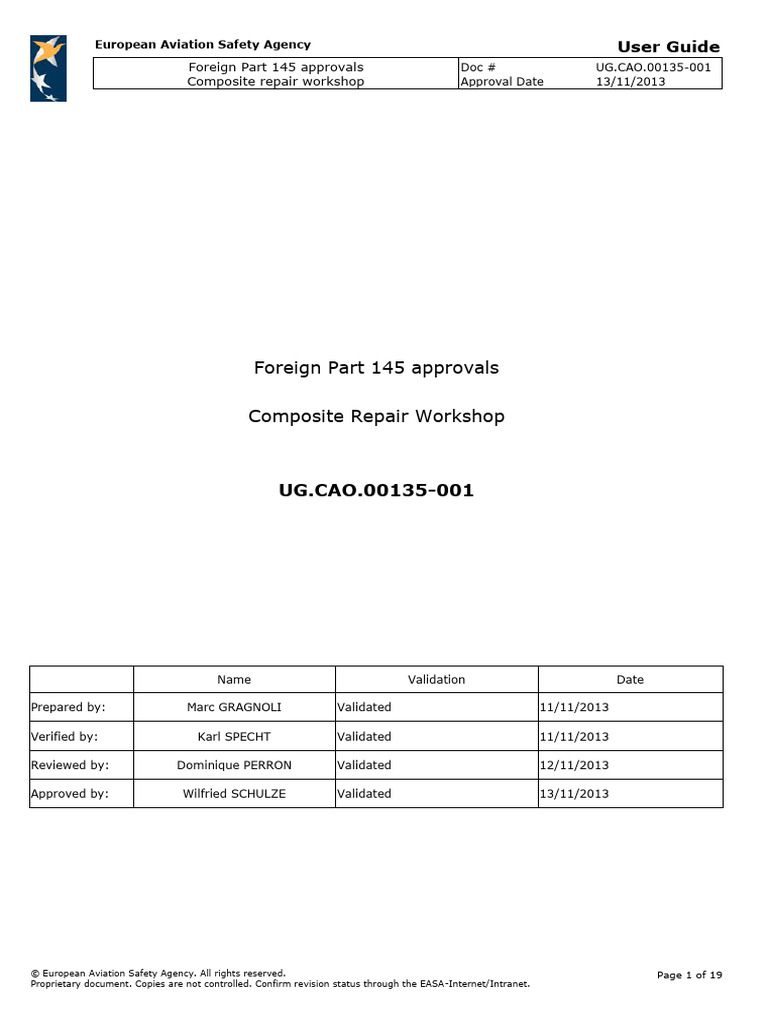 European Aviation Safety Agency

User Guide

| Foreign Part 145 approvals Composite repair workshop | Doc # Approval Date | UG.CAO.00135-001 13/11/2013 |
|---|---|---|

Foreign Part 145 approvals

Composite Repair Workshop

UG.CAO.00135-001

| | Name | Validation | Date |
|---|---|---|---|
| Prepared by: | Marc GRAGNOLI | Validated | 11/11/2013 |
| Verified by: | Karl SPECHT | Validated | 11/11/2013 |
| Reviewed by: | Dominique PERRON | Validated | 12/11/2013 |
| Approved by: | Wilfried SCHULZE | Validated | 13/11/2013 |

© European Aviation Safety Agency. All rights reserved.
Proprietary document. Copies are not controlled. Confirm revision status through the EASA-Internet/Intranet.

Page 1 of 19